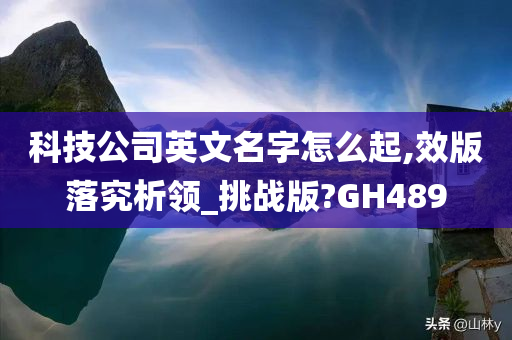 科技公司英文名字怎么起,效版落究析领_挑战版?GH489

头条 @山林y